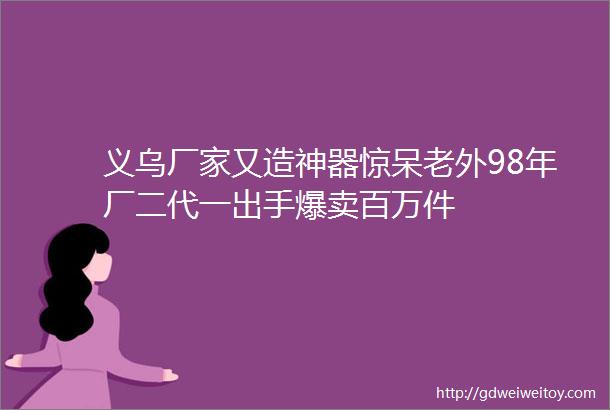 义乌厂家又造神器惊呆老外98年厂二代一出手爆卖百万件

http://gdweiweitoy.com